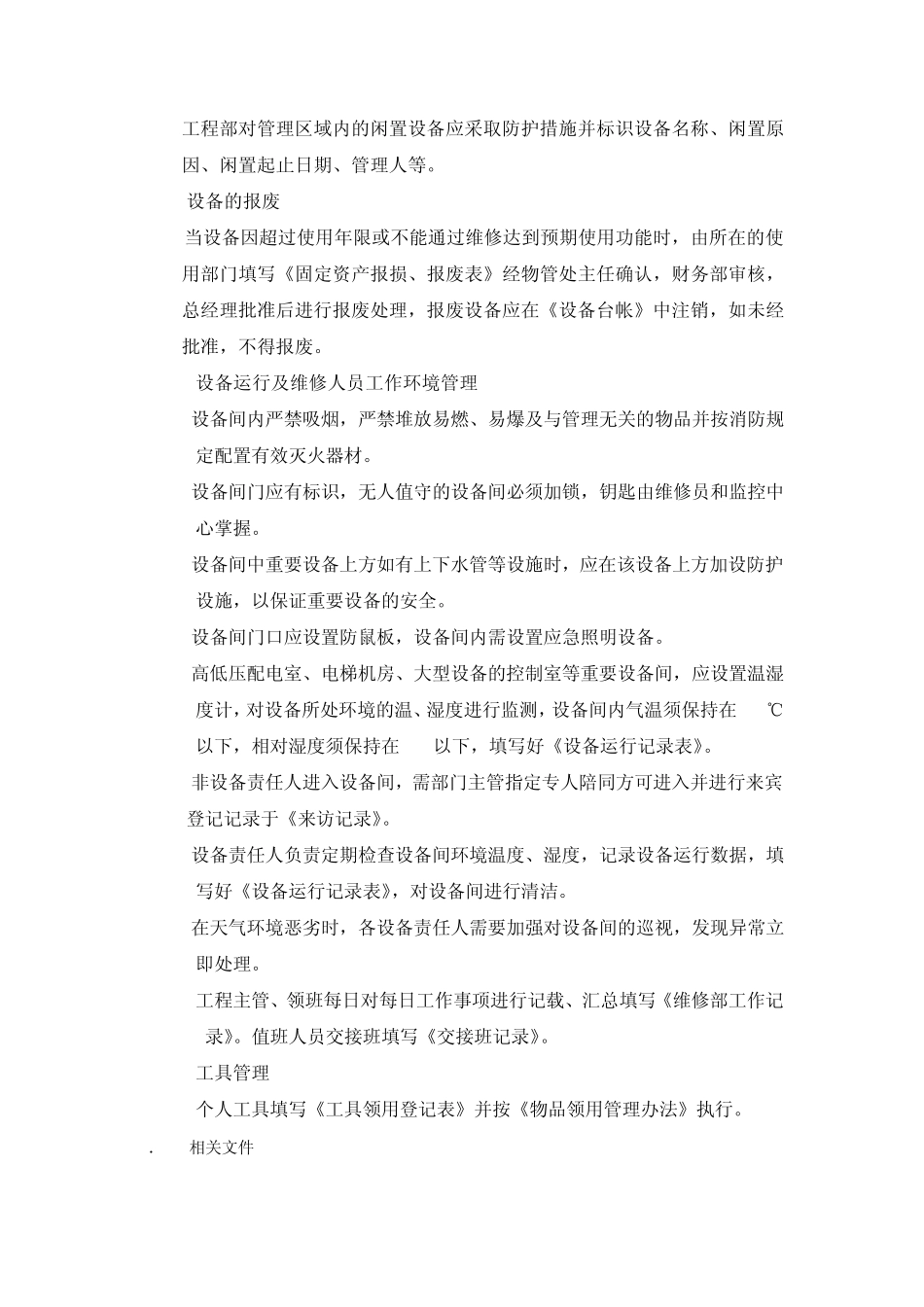 工程部对管理区域内的闲置设备应采取防护措施并标识设备名称、闲置原因、闲置起止日期、管理人等。

设备的报废

当设备因超过使用年限或不能通过维修达到预期使用功能时，由所在的使用部门填写《固定资产报损、报废表》经物管处主任确认，财务部审核，总经理批准后进行报废处理，报废设备应在《设备台帐》中注销，如未经批准，不得报废。

设备运行及维修人员工作环境管理

设备间内严禁吸烟，严禁堆放易燃、易爆及与管理无关的物品并按消防规定配置有效灭火器材。

设备间门应有标识，无人值守的设备间必须加锁，钥匙由维修员和监控中心掌握。

设备间中重要设备上方如有上下水管等设施时，应在该设备上方加设防护设施，以保证重要设备的安全。

设备间门口应设置防鼠板，设备间内需设置应急照明设备。

高低压配电室、电梯机房、大型设备的控制室等重要设备间，应设置温湿度计，对设备所处环境的温、湿度进行监测，设备间内气温须保持在 ℃以下，相对湿度须保持在 以下，填写好《设备运行记录表》。

非设备责任人进入设备间，需部门主管指定专人陪同方可进入并进行来宾登记记录于《来访记录》。

设备责任人负责定期检查设备间环境温度、湿度，记录设备运行数据，填写好《设备运行记录表》，对设备间进行清洁。

在天气环境恶劣时，各设备责任人需要加强对设备间的巡视，发现异常立即处理。

工程主管、领班每日对每日工作事项进行记载、汇总填写《维修部工作记录》。值班人员交接班填写《交接班记录》。

工具管理

个人工具填写《工具领用登记表》并按《物品领用管理办法》执行。

. 相关文件